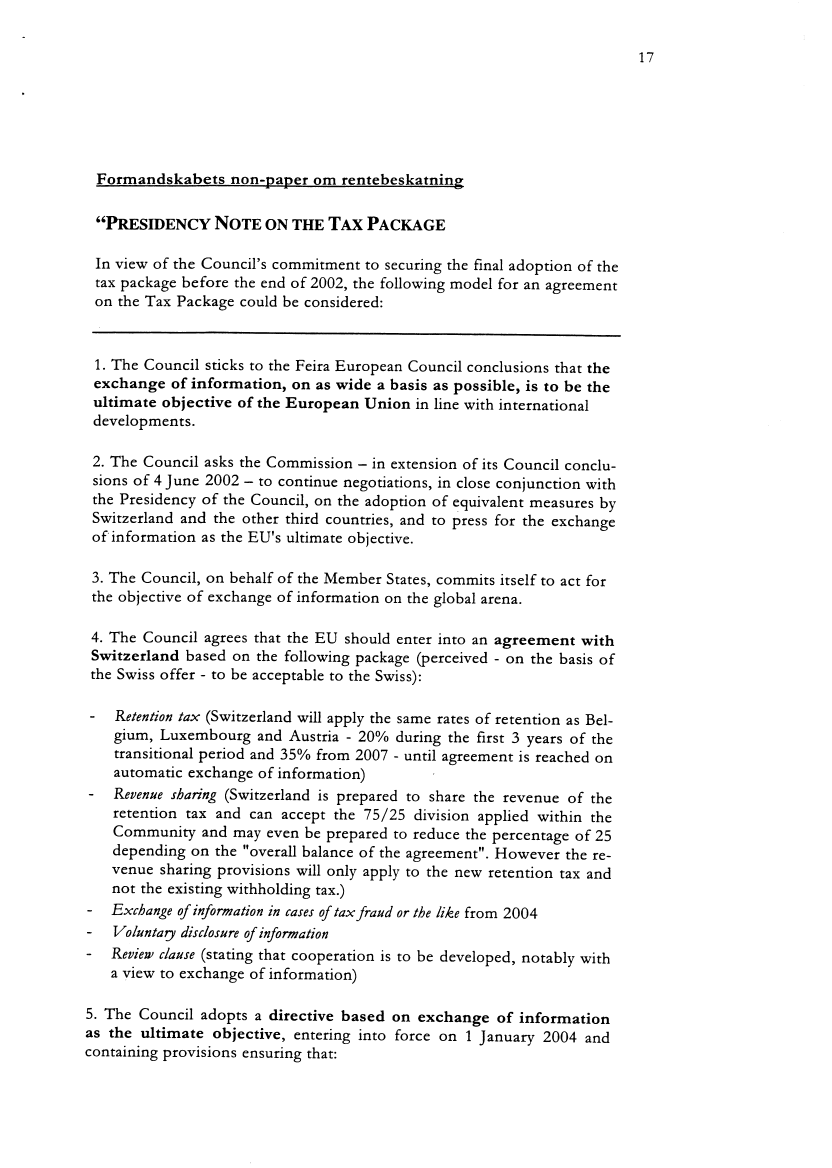 17

Formandskabets non-paper om rentebeskatning

“PRESIDENCY NOTE ON THE TAX PACKAGE

In view of the Council's commitment to securing the final adoption of the tax package before the end of 2002, the following model for an agreement on the Tax Package could be considered:

1. The Council sticks to the Feira European Council conclusions that the exchange of information, on as wide a basis as possible, is to be the ultimate objective of the European Union in line with international developments.

2. The Council asks the Commission – in extension of its Council conclusions of 4 June 2002 – to continue negotiations, in close conjunction with the Presidency of the Council, on the adoption of equivalent measures by Switzerland and the other third countries, and to press for the exchange of information as the EU's ultimate objective.

3. The Council, on behalf of the Member States, commits itself to act for the objective of exchange of information on the global arena.

4. The Council agrees that the EU should enter into an agreement with Switzerland based on the following package (perceived - on the basis of the Swiss offer - to be acceptable to the Swiss):

- Retention tax (Switzerland will apply the same rates of retention as Belgium, Luxembourg and Austria - 20% during the first 3 years of the transitional period and 35% from 2007 - until agreement is reached on automatic exchange of information)
- Revenue sharing (Switzerland is prepared to share the revenue of the retention tax and can accept the 75/25 division applied within the Community and may even be prepared to reduce the percentage of 25 depending on the "overall balance of the agreement". However the revenue sharing provisions will only apply to the new retention tax and not the existing withholding tax.)
- Exchange of information in cases of tax fraud or the like from 2004
- Voluntary disclosure of information
- Review clause (stating that cooperation is to be developed, notably with a view to exchange of information)

5. The Council adopts a directive based on exchange of information as the ultimate objective, entering into force on 1 January 2004 and containing provisions ensuring that: